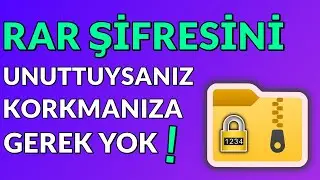 RAR ŞİFRESİNİ
UNUTTUYSANIZ
KORKMANIZA
GEREK YOK !

1234